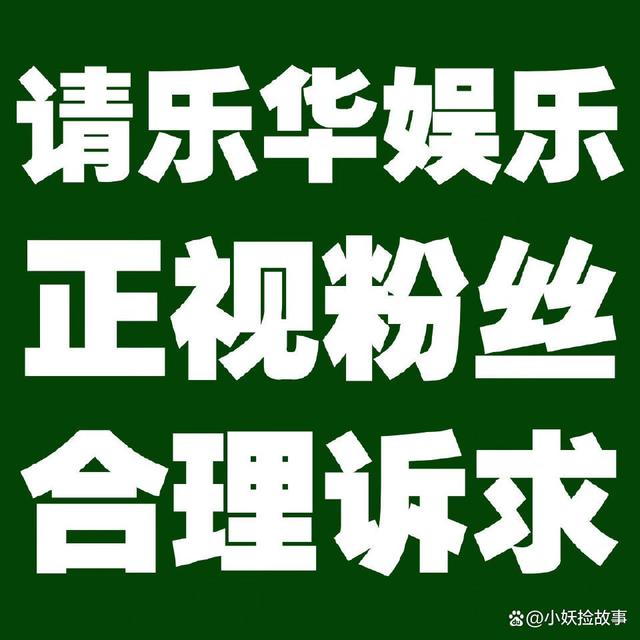 请乐华娱乐
正视粉丝
合理诉求

@小妖捡故事